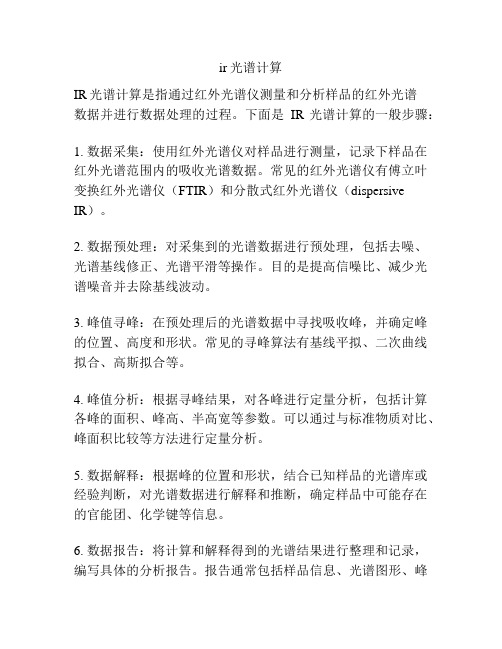 ir 光谱计算

IR 光谱计算是指通过红外光谱仪测量和分析样品的红外光谱数据并进行数据处理的过程。下面是 IR 光谱计算的一般步骤：

1. 数据采集：使用红外光谱仪对样品进行测量，记录下样品在红外光谱范围内的吸收光谱数据。常见的红外光谱仪有傅立叶变换红外光谱仪（FTIR）和分散式红外光谱仪（dispersive IR）。

2. 数据预处理：对采集到的光谱数据进行预处理，包括去噪、光谱基线修正、光谱平滑等操作。目的是提高信噪比、减少光谱噪音并去除基线波动。

3. 峰值寻峰：在预处理后的光谱数据中寻找吸收峰，并确定峰的位置、高度和形状。常见的寻峰算法有基线平拟、二次曲线拟合、高斯拟合等。

4. 峰值分析：根据寻峰结果，对各峰进行定量分析，包括计算各峰的面积、峰高、半高宽等参数。可以通过与标准物质对比、峰面积比较等方法进行定量分析。

5. 数据解释：根据峰的位置和形状，结合已知样品的光谱库或经验判断，对光谱数据进行解释和推断，确定样品中可能存在的官能团、化学键等信息。

6. 数据报告：将计算和解释得到的光谱结果进行整理和记录，编写具体的分析报告。报告通常包括样品信息、光谱图形、峰